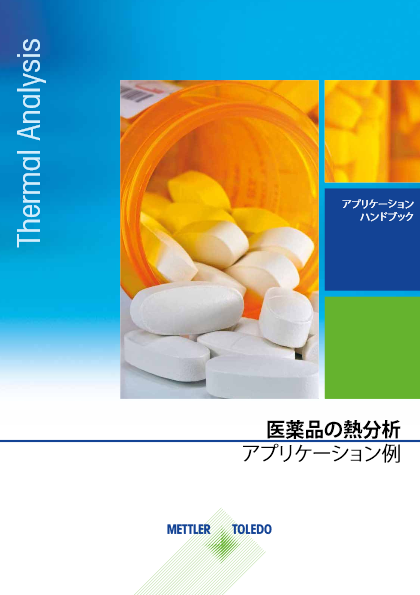 Thermal Analysis

アプリケーション
ハンドブック

医薬品の熱分析
アプリケーション例

METTLER TOLEDO